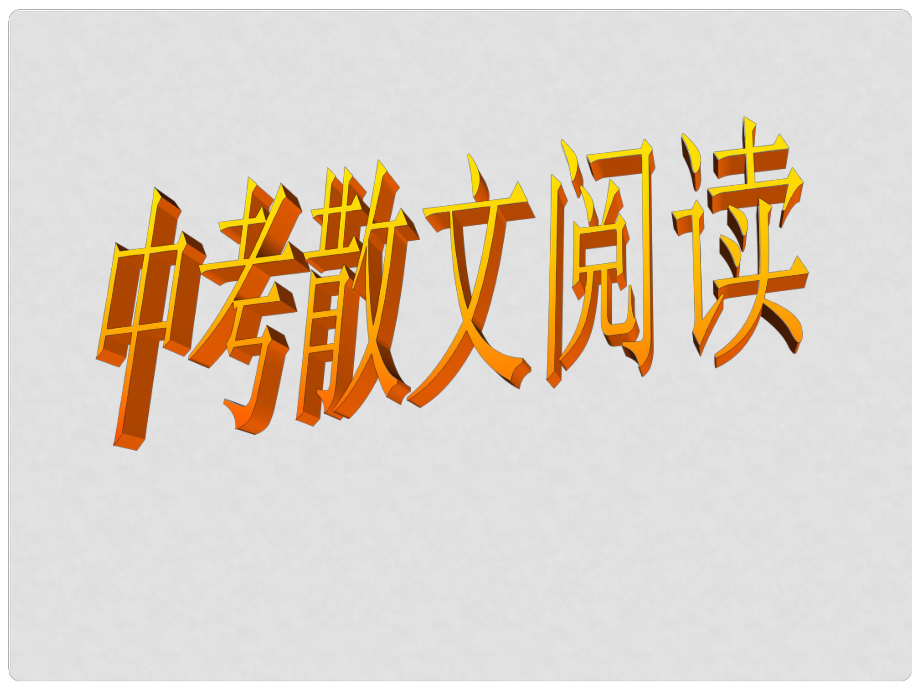 中考散文阅读